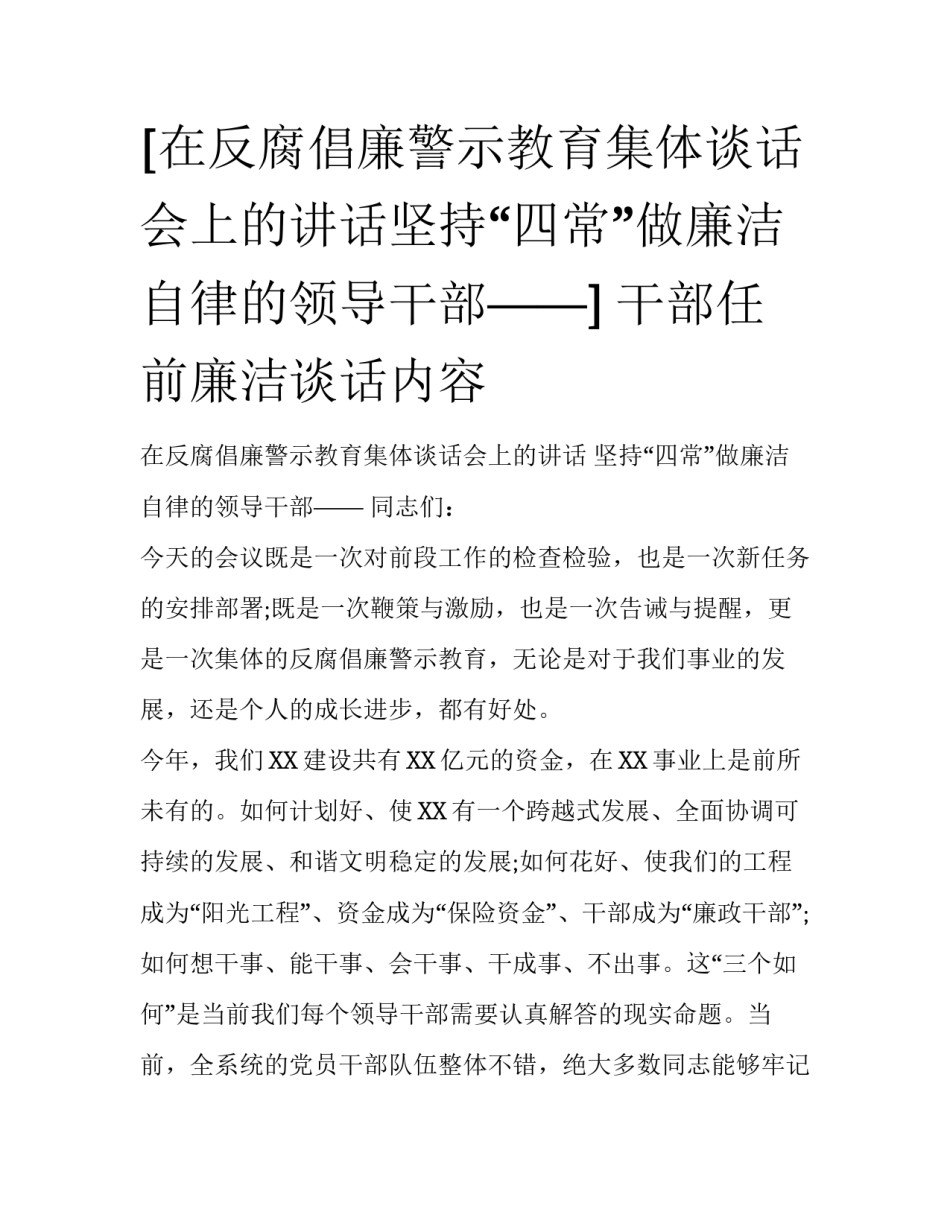 [在反腐倡廉警示教育集体谈话会上的讲话坚持“四常”做廉洁自律的领导干部——] 干部任前廉洁谈话内容

在反腐倡廉警示教育集体谈话会上的讲话 坚持“四常”做廉洁自律的领导干部—— 同志们：

今天的会议既是一次对前段工作的检查检验，也是一次新任务的安排部署;既是一次鞭策与激励，也是一次告诫与提醒，更是一次集体的反腐倡廉警示教育，无论是对于我们事业的发展，还是个人的成长进步，都有好处。

今年，我们XX建设共有XX亿元的资金，在XX事业上是前所未有的。如何计划好、使XX有一个跨越式发展、全面协调可持续的发展、和谐文明稳定的发展;如何花好、使我们的工程成为“阳光工程”、资金成为“保险资金”、干部成为“廉政干部”;如何想干事、能干事、会干事、干成事、不出事。这“三个如何”是当前我们每个领导干部需要认真解答的现实命题。当前，全系统的党员干部队伍整体不错，绝大多数同志能够牢记